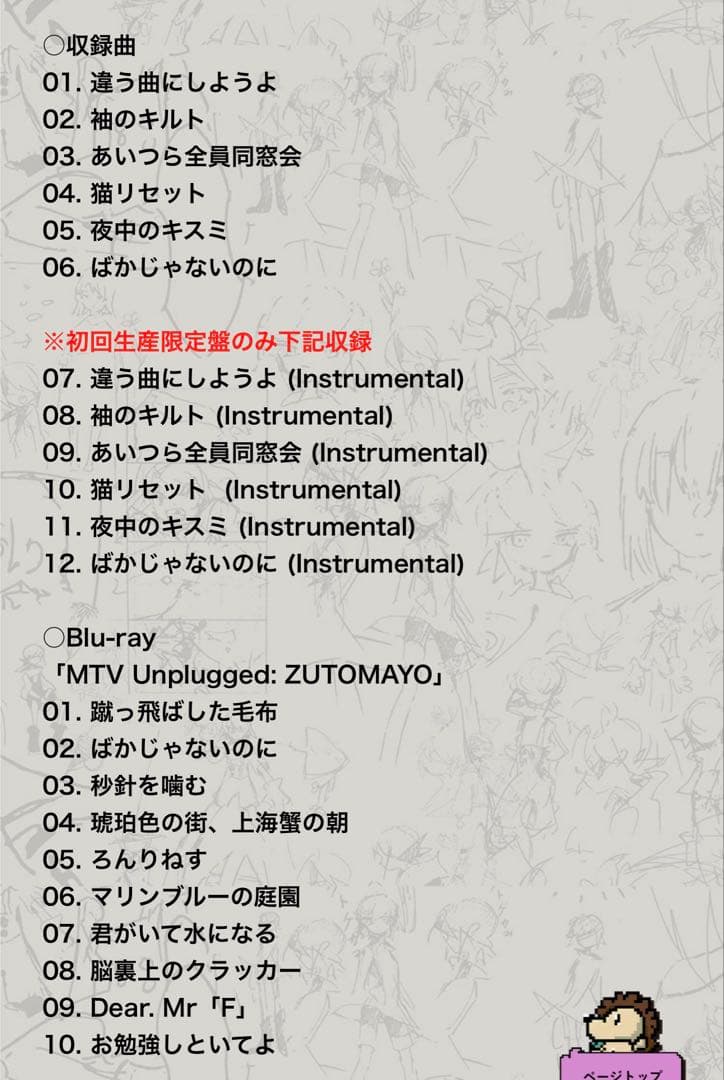 ○収録曲
01. 違う曲にしようよ
02. 袖のキルト
03. あいつら全員同窓会
04. 猫リセット
05. 夜中のキスミ
06. ばかじゃないのに

※初回生産限定盤のみ下記収録
07. 違う曲にしようよ (Instrumental)
08. 袖のキルト (Instrumental)
09. あいつら全員同窓会 (Instrumental)
10. 猫リセット (Instrumental)
11. 夜中のキスミ (Instrumental)
12. ばかじゃないのに (Instrumental)

○Blu-ray
「MTV Unplugged: ZUTOMAYO」
01. 蹴っ飛ばした毛布
02. ばかじゃないのに
03. 秒針を噛む
04. 琥珀色の街、上海蟹の朝
05. ろんりねす
06. マリンブルーの庭園
07. 君がいて水になる
08. 脳裏上のクラッカー
09. Dear. Mr「F」
10. お勉強しといてよ

ページトップ